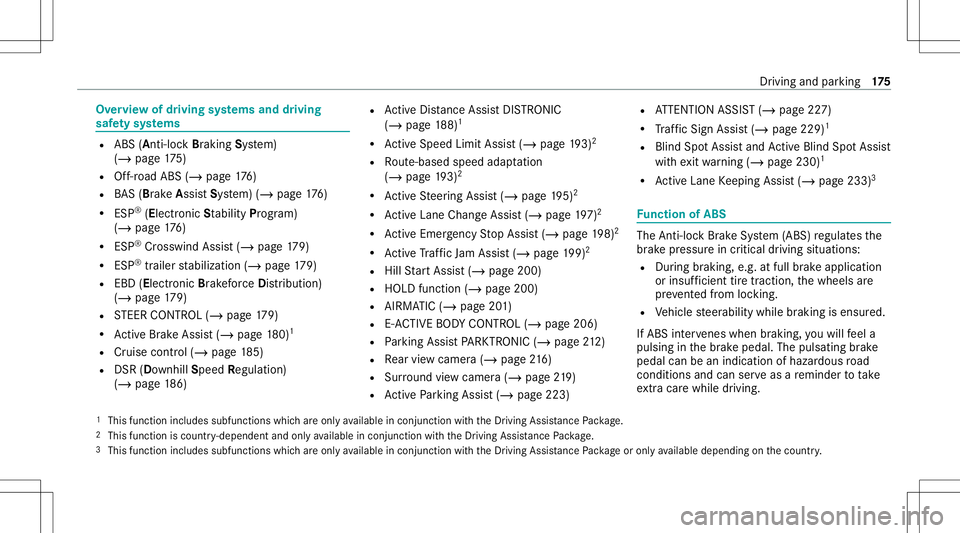 Driving and parking 175

Overview of driving systems and driving safety systems

- ABS (Anti-lock Braking System) (→ page 175)
- Off-road ABS (→ page 176)
- BAS (Brake Assist System) (→ page 176)
- ESP® (Electronic Stability Program) (→ page 176)
- ESP® Crosswind Assist (→ page 179)
- ESP® trailer stabilization (→ page 179)
- EBD (Electronic Brakeforce Distribution) (→ page 179)
- STEER CONTROL (→ page 179)
- Active Brake Assist (→ page 180)$^1$
- Cruise control (→ page 185)
- DSR (Downhill Speed Regulation) (→ page 186)

- Active Distance Assist DISTRONIC (→ page 188)$^1$
- Active Speed Limit Assist (→ page 193)$^2$
- Route-based speed adaptation (→ page 193)$^2$
- Active Steering Assist (→ page 195)$^2$
- Active Lane Change Assist (→ page 197)$^2$
- Active Emergency Stop Assist (→ page 198)$^2$
- Active Traffic Jam Assist (→ page 199)$^2$
- Hill Start Assist (→ page 200)
- HOLD function (→ page 200)
- AIRMATIC (→ page 201)
- E-ACTIVE BODY CONTROL (→ page 206)
- Parking Assist PARKTRONIC (→ page 212)
- Rear view camera (→ page 216)
- Surround view camera (→ page 219)
- Active Parking Assist (→ page 223)

- ATTENTION ASSIST (→ page 227)
- Traffic Sign Assist (→ page 229)$^1$
- Blind Spot Assist and Active Blind Spot Assist with exit warning (→ page 230)$^1$
- Active Lane Keeping Assist (→ page 233)$^3$

Function of ABS

The Anti-lock Brake System (ABS) regulates the brake pressure in critical driving situations:
- During braking, e.g. at full brake application or insufficient tire traction, the wheels are prevented from locking.
- Vehicle steerability while braking is ensured.

If ABS intervenes when braking, you will feel a pulsing in the brake pedal. The pulsating brake pedal can be an indication of hazardous road conditions and can serve as a reminder to take extra care while driving.

1 This function includes subfunctions which are only available in conjunction with the Driving Assistance Package.
2 This function is country-dependent and only available in conjunction with the Driving Assistance Package.
3 This function includes subfunctions which are only available in conjunction with the Driving Assistance Package or only available depending on the country.

carmanualsonline.info